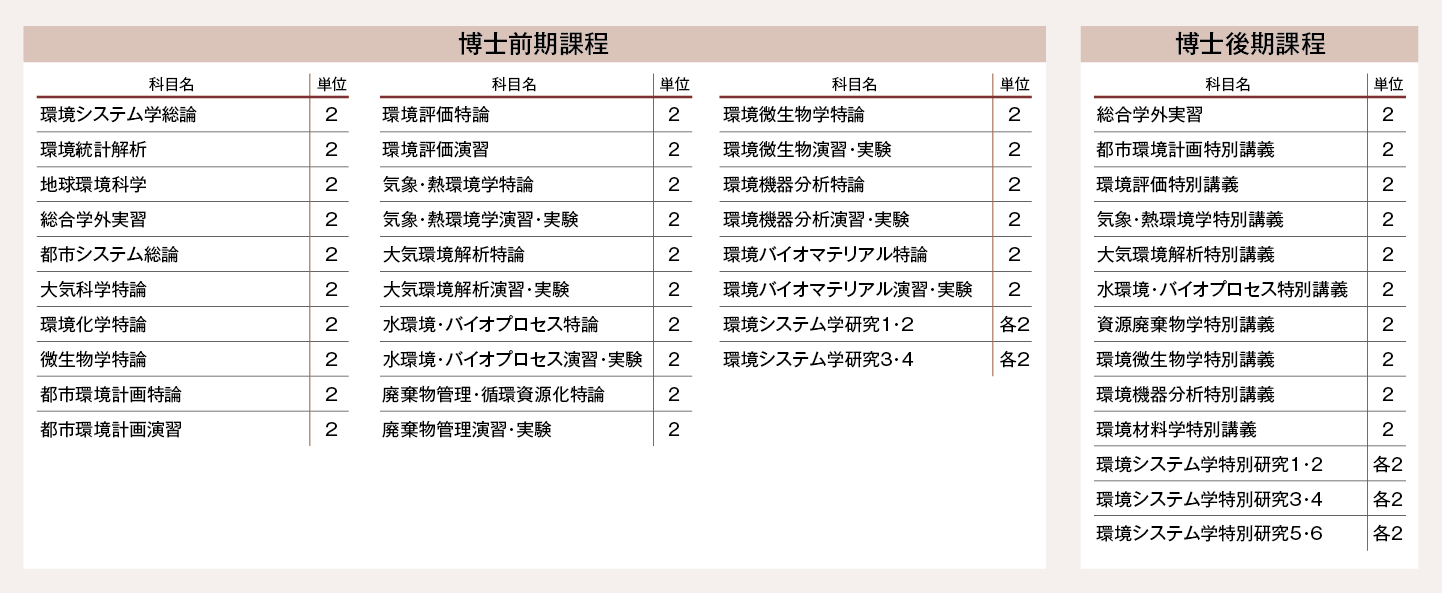 博士前期課程

| 科目名 | 単位 |
|---|---|
| 環境システム学総論 | 2 |
| 環境統計解析 | 2 |
| 地球環境科学 | 2 |
| 総合学外実習 | 2 |
| 都市システム総論 | 2 |
| 大気科学特論 | 2 |
| 環境化学特論 | 2 |
| 微生物学特論 | 2 |
| 都市環境計画特論 | 2 |
| 都市環境計画演習 | 2 |

| 科目名 | 単位 |
|---|---|
| 環境評価特論 | 2 |
| 環境評価演習 | 2 |
| 気象・熱環境学特論 | 2 |
| 気象・熱環境学演習・実験 | 2 |
| 大気環境解析特論 | 2 |
| 大気環境解析演習・実験 | 2 |
| 水環境・バイオプロセス特論 | 2 |
| 水環境・バイオプロセス演習・実験 | 2 |
| 廃棄物管理・循環資源化特論 | 2 |
| 廃棄物管理演習・実験 | 2 |

| 科目名 | 単位 |
|---|---|
| 環境微生物学特論 | 2 |
| 環境微生物演習・実験 | 2 |
| 環境機器分析特論 | 2 |
| 環境機器分析演習・実験 | 2 |
| 環境バイオマテリアル特論 | 2 |
| 環境バイオマテリアル演習・実験 | 2 |
| 環境システム学研究1・2 | 各2 |
| 環境システム学研究3・4 | 各2 |

博士後期課程

| 科目名 | 単位 |
|---|---|
| 総合学外実習 | 2 |
| 都市環境計画特別講義 | 2 |
| 環境評価特別講義 | 2 |
| 気象・熱環境学特別講義 | 2 |
| 大気環境解析特別講義 | 2 |
| 水環境・バイオプロセス特別講義 | 2 |
| 資源廃棄物学特別講義 | 2 |
| 環境微生物学特別講義 | 2 |
| 環境機器分析特別講義 | 2 |
| 環境材料学特別講義 | 2 |
| 環境システム学特別研究1・2 | 各2 |
| 環境システム学特別研究3・4 | 各2 |
| 環境システム学特別研究5・6 | 各2 |